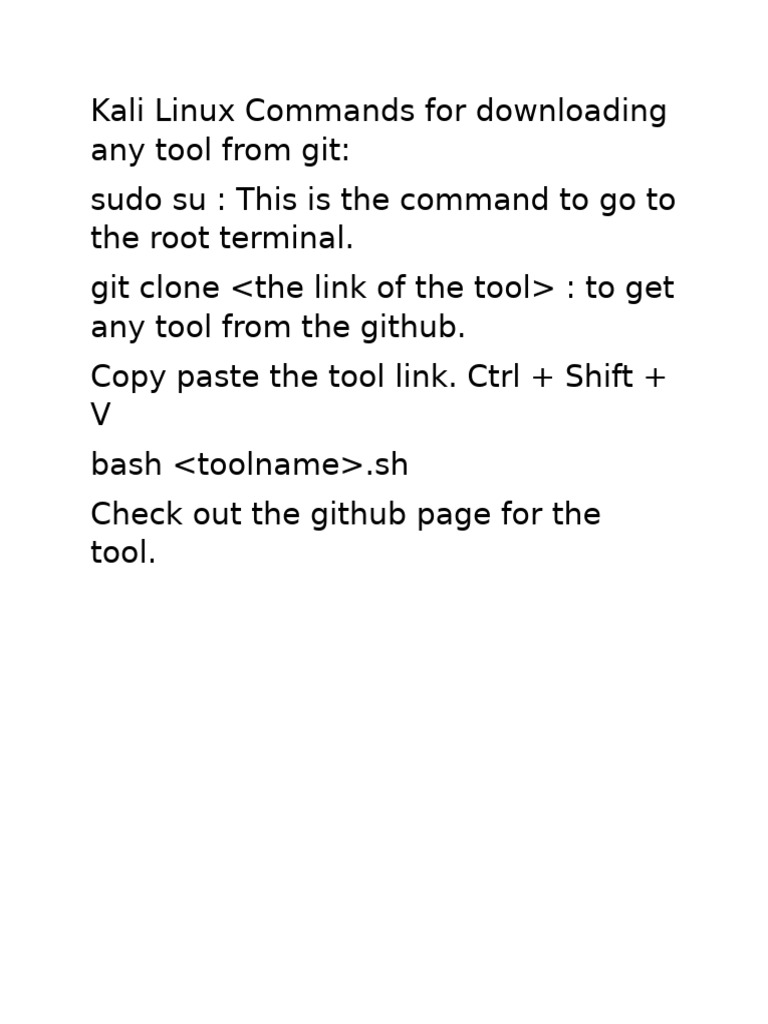 Kali Linux Commands for downloading any tool from git:

sudo su : This is the command to go to the root terminal.

git clone <the link of the tool> : to get any tool from the github.

Copy paste the tool link. Ctrl + Shift + V

bash <toolname>.sh

Check out the github page for the tool.